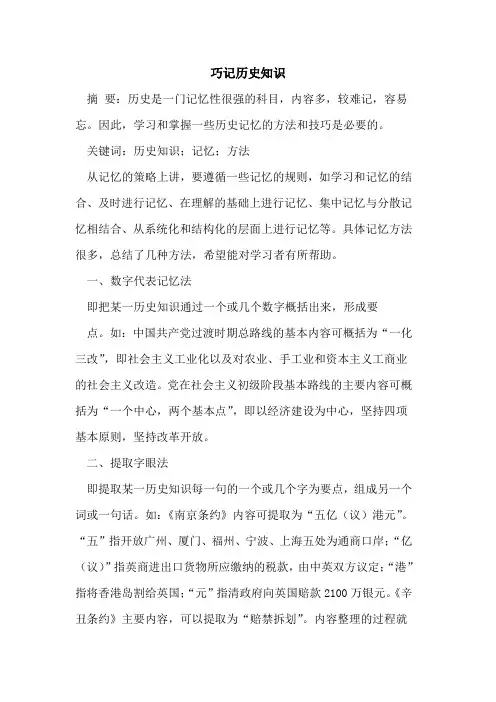 巧记历史知识

摘 要：历史是一门记忆性很强的科目，内容多，较难记，容易忘。因此，学习和掌握一些历史记忆的方法和技巧是必要的。

关键词：历史知识；记忆；方法

从记忆的策略上讲，要遵循一些记忆的规则，如学习和记忆的结合、及时进行记忆、在理解的基础上进行记忆、集中记忆与分散记忆相结合、从系统化和结构化的层面上进行记忆等。具体记忆方法很多，总结了几种方法，希望能对学习者有所帮助。

一、数字代表记忆法

即把某一历史知识通过一个或几个数字概括出来，形成要点。如：中国共产党过渡时期总路线的基本内容可概括为“一化三改”，即社会主义工业化以及对农业、手工业和资本主义工商业的社会主义改造。党在社会主义初级阶段基本路线的主要内容可概括为“一个中心，两个基本点”，即以经济建设为中心，坚持四项基本原则，坚持改革开放。

二、提取字眼法

即提取某一历史知识每一句的一个或几个字为要点，组成另一个词或一句话。如：《南京条约》内容可提取为“五亿（议）港元”。“五”指开放广州、厦门、福州、宁波、上海五处为通商口岸；“亿（议）”指英商进出口货物所应缴纳的税款，由中英双方议定；“港”指将香港岛割给英国；“元”指清政府向英国赔款 2100 万银元。《辛丑条约》主要内容，可以提取为“赔禁拆划”。内容整理的过程就